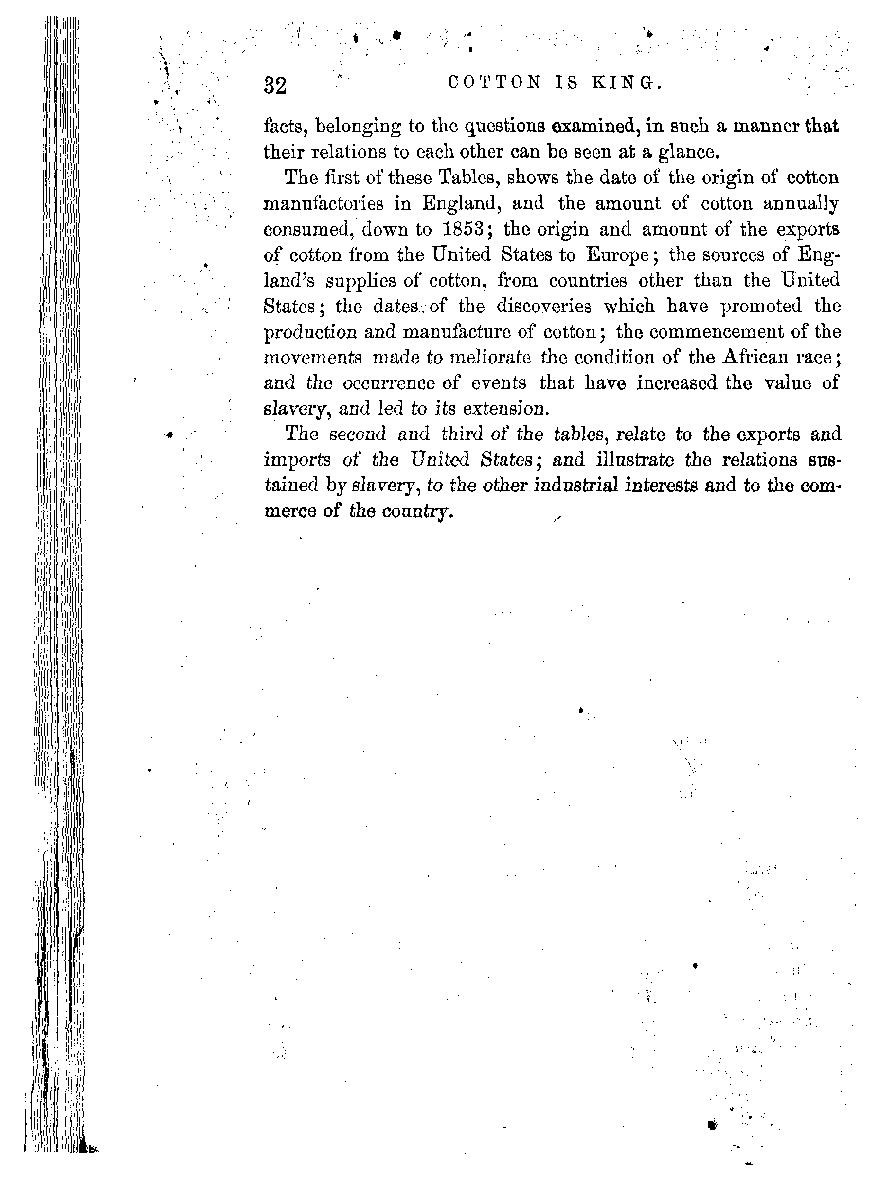 32 COTTON IS KING.

facts, belonging to the questions examined, in such a manner that their relations to each other can be seen at a glance.

The first of these Tables, shows the date of the origin of cotton manufactories in England, and the amount of cotton annually consumed, down to 1853; the origin and amount of the exports of cotton from the United States to Europe; the sources of England's supplies of cotton, from countries other than the United States; the dates of the discoveries which have promoted the production and manufacture of cotton; the commencement of the movements made to meliorate the condition of the African race; and the occurrence of events that have increased the value of slavery, and led to its extension.

The second and third of the tables, relate to the exports and imports of the United States; and illustrate the relations sustained by slavery, to the other industrial interests and to the commerce of the country.